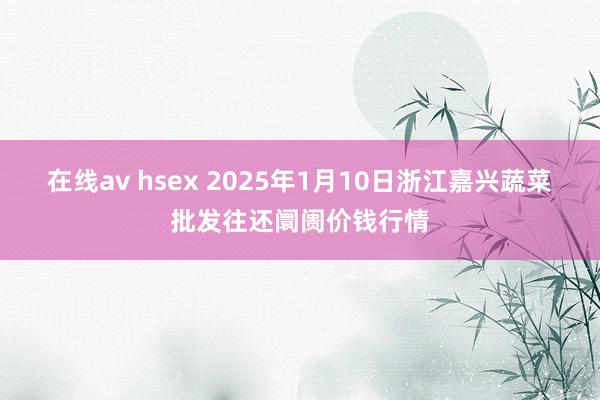 在线av hsex 2025年1月10日浙江嘉兴蔬菜批发往还阛阓价钱行情